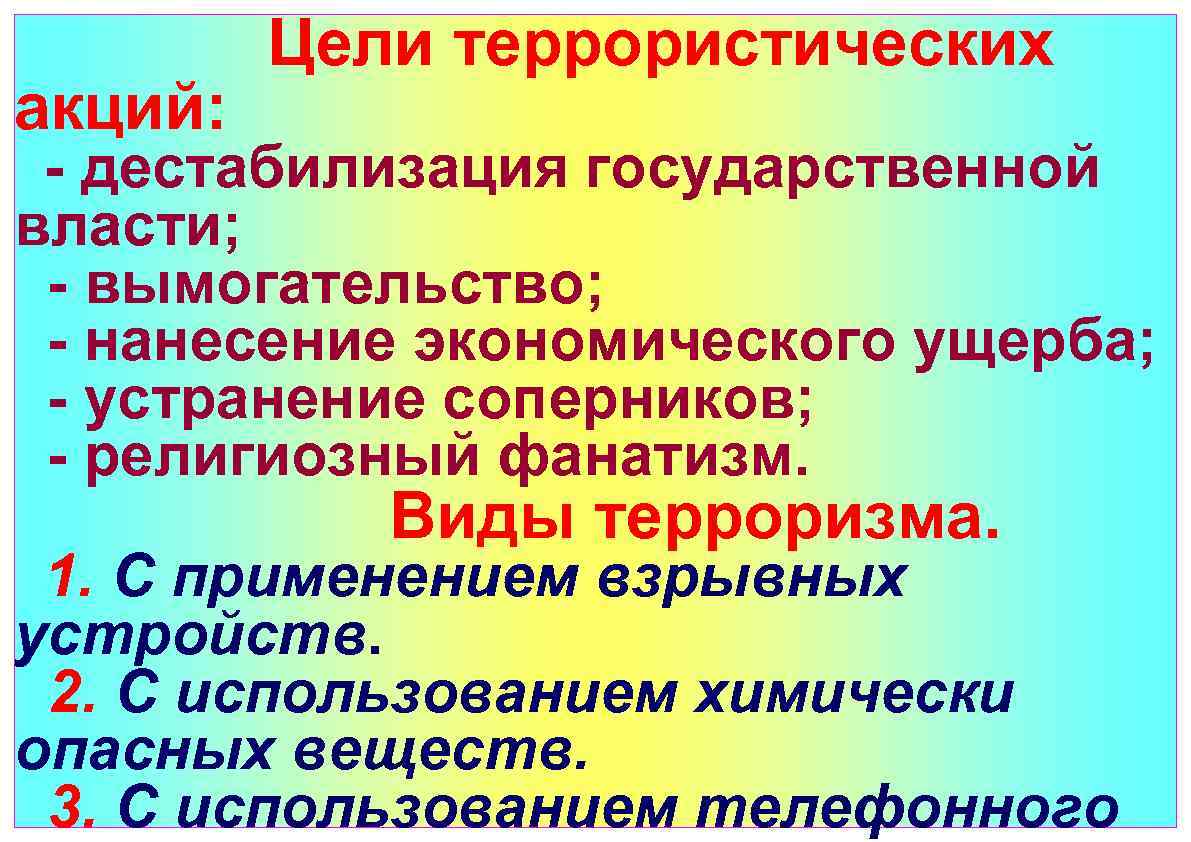 Цели террористических акций:

- дестабилизация государственной власти;
- вымогательство;
- нанесение экономического ущерба;
- устранение соперников;
- религиозный фанатизм.

Виды терроризма.

1. С применением взрывных устройств.
2. С использованием химически опасных веществ.
3. С использованием телефонного